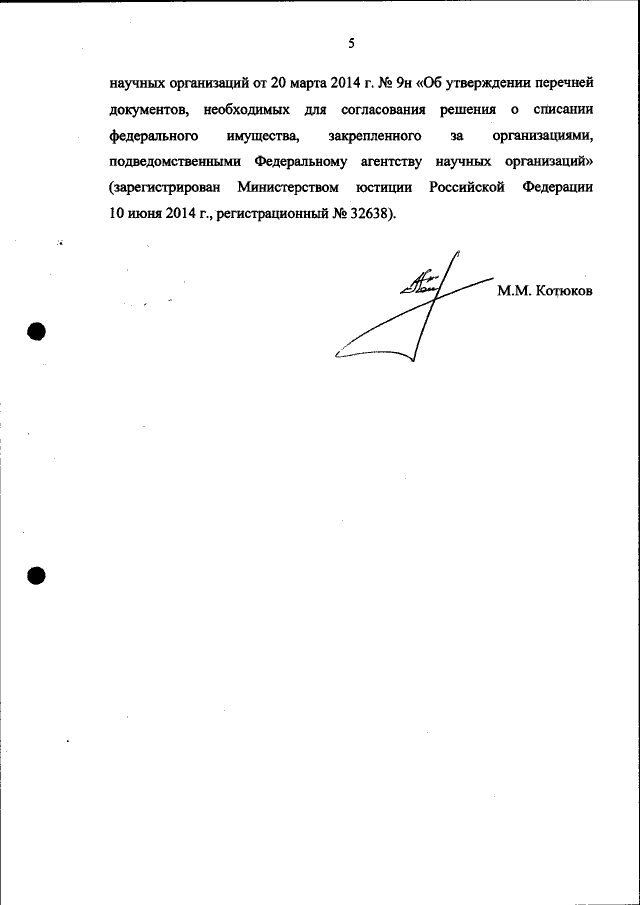 5

научных организаций от 20 марта 2014 г. № 9н «Об утверждении перечней документов, необходимых для согласования решения о списании федерального имущества, закрепленного за организациями, подведомственными Федеральному агентству научных организаций» (зарегистрирован Министерством юстиции Российской Федерации 10 июня 2014 г., регистрационный № 32638).

М.М. Котюков